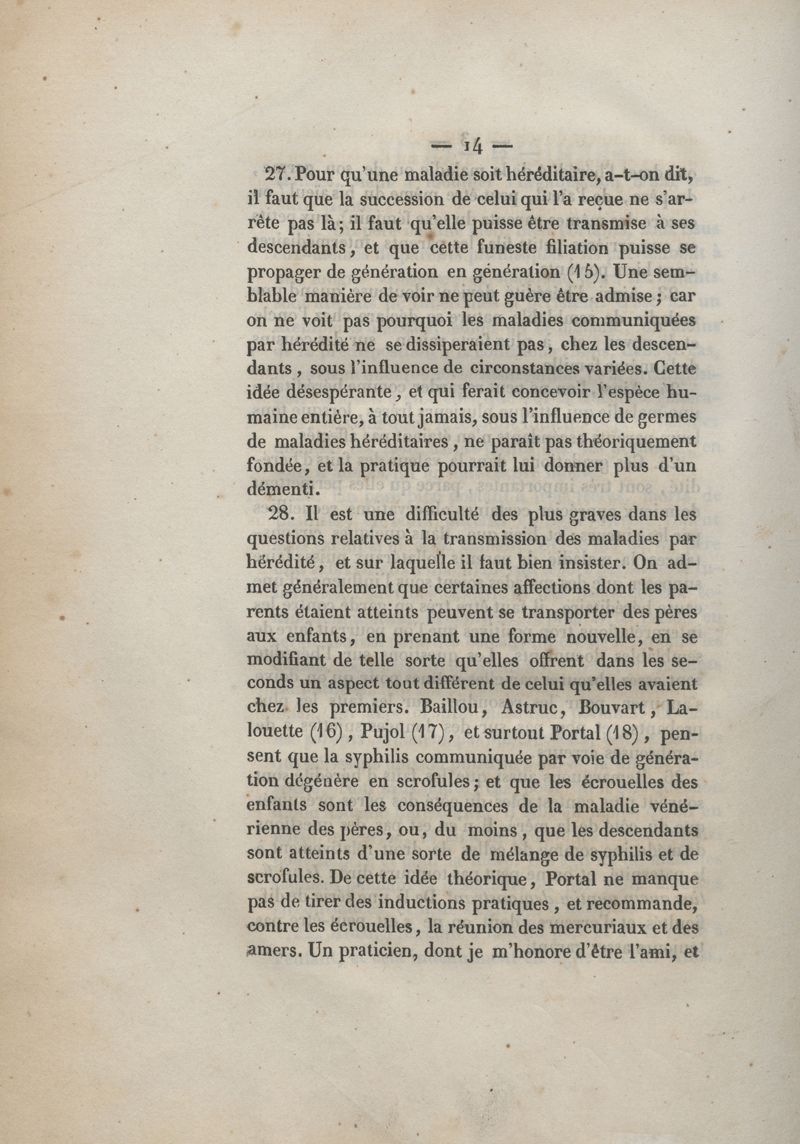 — 14 —

27. Pour qu'une maladie soit héréditaire, a-t-on dit, il faut que la succession de celui qui l'a reçue ne s'arrête pas là; il faut qu'elle puisse être transmise à ses descendants, et que cette funeste filiation puisse se propager de génération en génération (15). Une semblable manière de voir ne peut guère être admise; car on ne voit pas pourquoi les maladies communiquées par hérédité ne se dissiperaient pas, chez les descendants, sous l'influence de circonstances variées. Cette idée désespérante, et qui ferait concevoir l'espèce humaine entière, à tout jamais, sous l'influence de germes de maladies héréditaires, ne paraît pas théoriquement fondée, et la pratique pourrait lui donner plus d'un démenti.

28. Il est une difficulté des plus graves dans les questions relatives à la transmission des maladies par hérédité, et sur laquelle il faut bien insister. On admet généralement que certaines affections dont les parents étaient atteints peuvent se transporter des pères aux enfants, en prenant une forme nouvelle, en se modifiant de telle sorte qu'elles offrent dans les seconds un aspect tout différent de celui qu'elles avaient chez les premiers. Baillou, Astruc, Bouvart, Lalouette (16), Pujol (17), et surtout Portal (18), pensent que la syphilis communiquée par voie de génération dégénère en scrofules; et que les écrouelles des enfants sont les conséquences de la maladie vénérienne des pères, ou, du moins, que les descendants sont atteints d'une sorte de mélange de syphilis et de scrofules. De cette idée théorique, Portal ne manque pas de tirer des inductions pratiques, et recommande, contre les écrouelles, la réunion des mercuriaux et des amers. Un praticien, dont je m'honore d'être l'ami, et